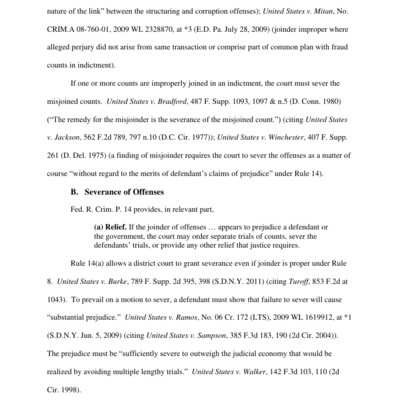 nature of the link" between the structuring and corruption offenses); United States v. Mitan, No. CRIM.A 08-760-01, 2009 WL 2328870, at *3 (E.D. Pa. July 28, 2009) (joinder improper where alleged perjury did not arise from same transaction or comprise part of common plan with fraud counts in indictment).

If one or more counts are improperly joined in an indictment, the court must sever the misjoined counts. United States v. Bradford, 487 F. Supp. 1093, 1097 & n.5 (D. Conn. 1980) ("The remedy for the misjoinder is the severance of the misjoined count.") (citing United States v. Jackson, 562 F.2d 789, 797 n.10 (D.C. Cir. 1977)); United States v. Winchester, 407 F. Supp. 261 (D. Del. 1975) (a finding of misjoinder requires the court to sever the offenses as a matter of course "without regard to the merits of defendant's claims of prejudice" under Rule 14).

B. Severance of Offenses

Fed. R. Crim. P. 14 provides, in relevant part,

(a) Relief. If the joinder of offenses … appears to prejudice a defendant or the government, the court may order separate trials of counts, sever the defendants' trials, or provide any other relief that justice requires.

Rule 14(a) allows a district court to grant severance even if joinder is proper under Rule 8. United States v. Burke, 789 F. Supp. 2d 395, 398 (S.D.N.Y. 2011) (citing Turoff, 853 F.2d at 1043). To prevail on a motion to sever, a defendant must show that failure to sever will cause "substantial prejudice." United States v. Ramos, No. 06 Cr. 172 (LTS), 2009 WL 1619912, at *1 (S.D.N.Y. Jun. 5, 2009) (citing United States v. Sampson, 385 F.3d 183, 190 (2d Cir. 2004)). The prejudice must be "sufficiently severe to outweigh the judicial economy that would be realized by avoiding multiple lengthy trials." United States v. Walker, 142 F.3d 103, 110 (2d Cir. 1998).